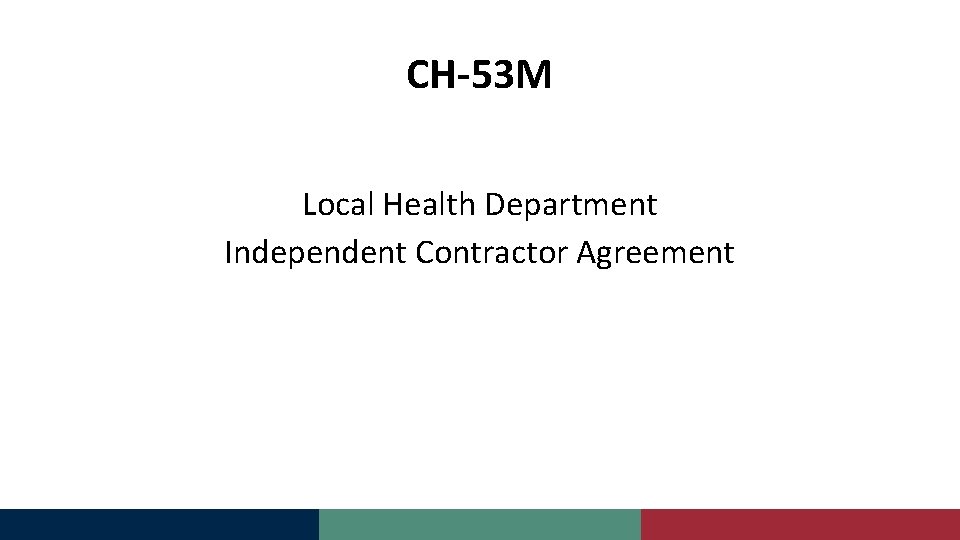 CH-53M

Local Health Department
Independent Contractor Agreement